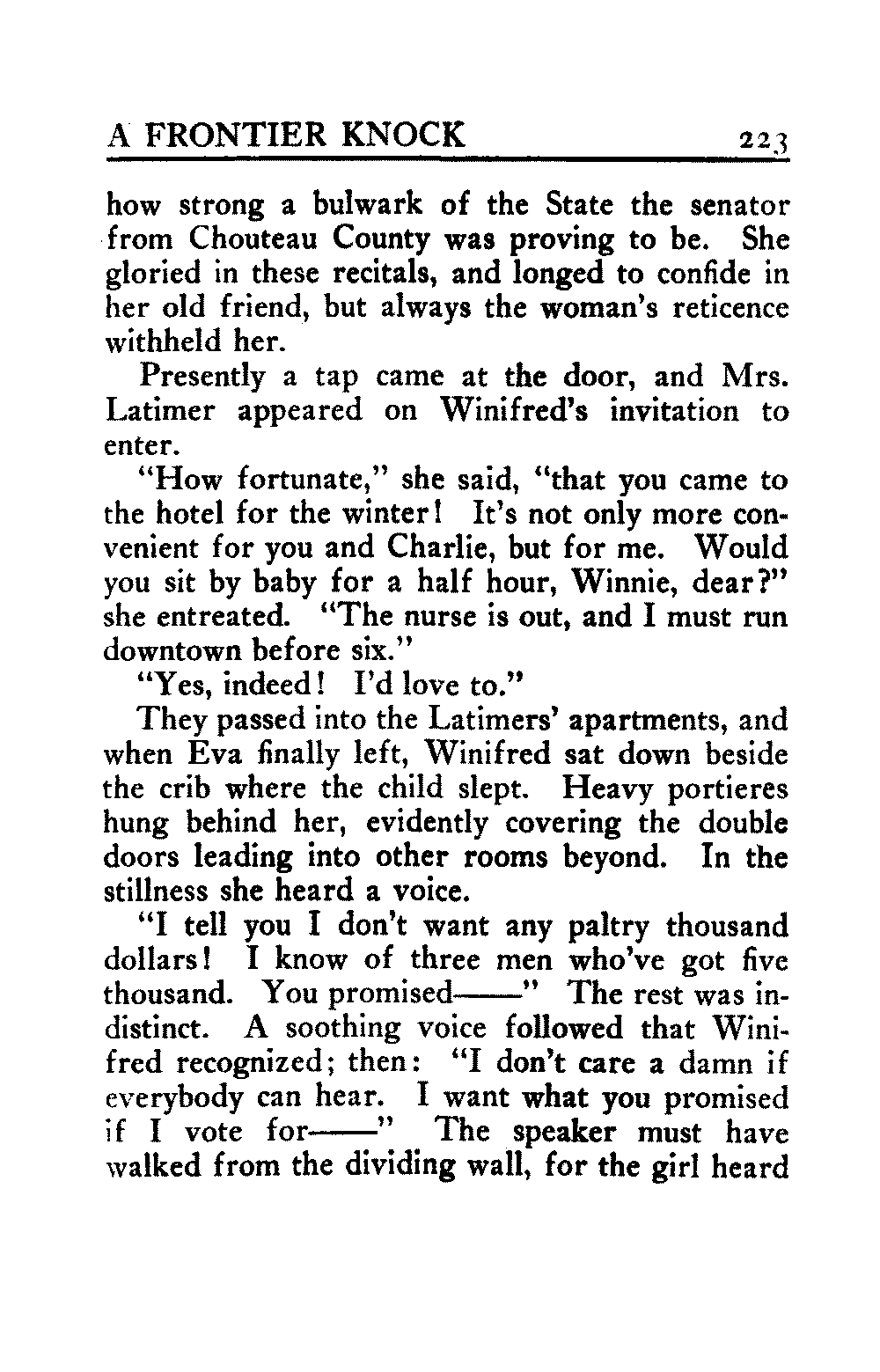 A FRONTIER KNOCK 223

how strong a bulwark of the State the senator from Chouteau County was proving to be. She gloried in these recitals, and longed to confide in her old friend, but always the woman's reticence withheld her.

Presently a tap came at the door, and Mrs. Latimer appeared on Winifred's invitation to enter.

"How fortunate," she said, "that you came to the hotel for the winter! It's not only more convenient for you and Charlie, but for me. Would you sit by baby for a half hour, Winnie, dear?" she entreated. "The nurse is out, and I must run downtown before six."

"Yes, indeed! I'd love to."

They passed into the Latimers' apartments, and when Eva finally left, Winifred sat down beside the crib where the child slept. Heavy portieres hung behind her, evidently covering the double doors leading into other rooms beyond. In the stillness she heard a voice.

"I tell you I don't want any paltry thousand dollars! I know of three men who've got five thousand. You promised——" The rest was indistinct. A soothing voice followed that Winifred recognized; then: "I don't care a damn if everybody can hear. I want what you promised if I vote for——" The speaker must have walked from the dividing wall, for the girl heard